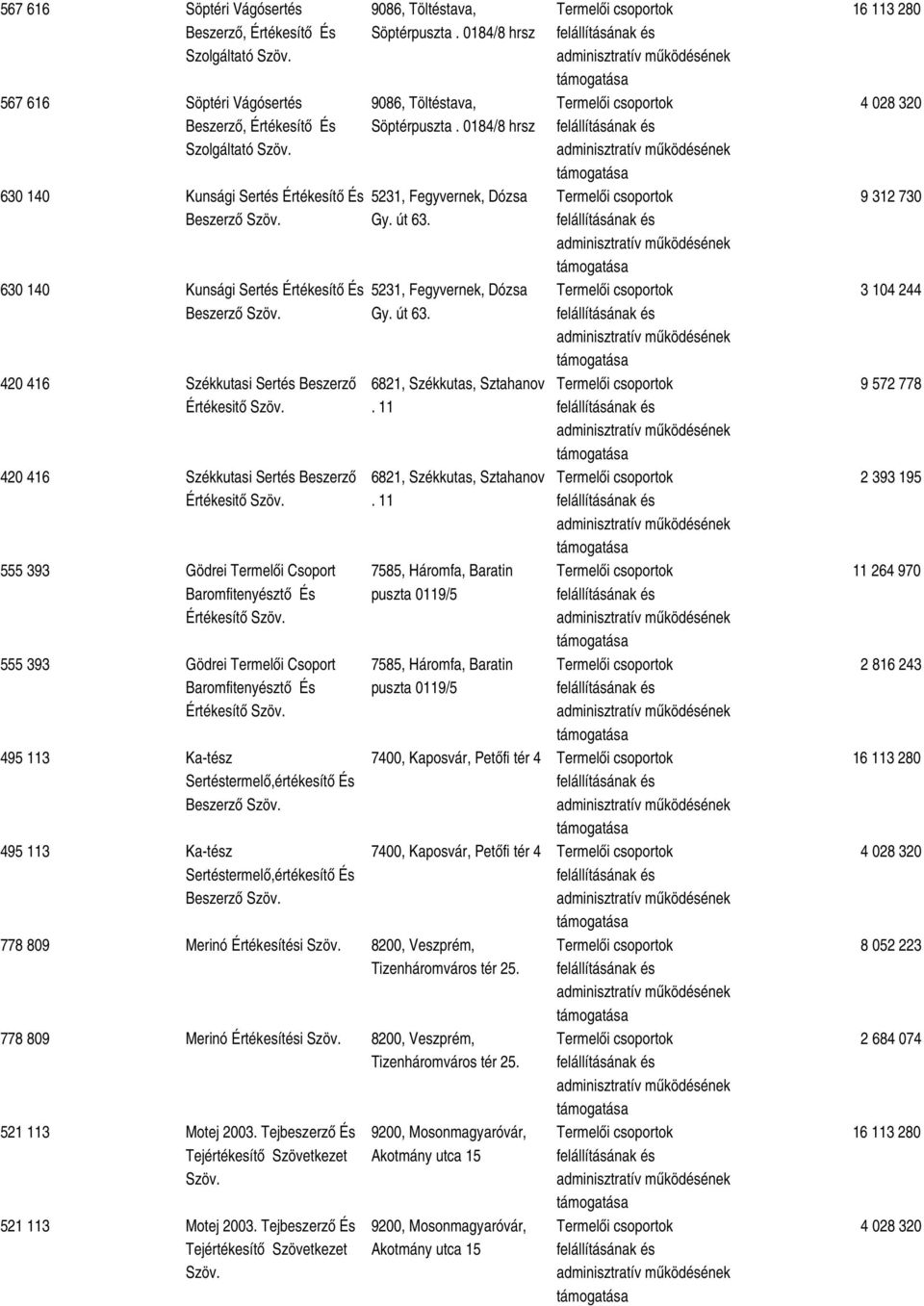 | | | | | |
|---|---|---|---|---|
| 567 616 | Söptéri Vágósertés Beszerző, Értékesítő És Szolgáltató Szöv. | 9086, Töltéstava, Söptérpuszta . 0184/8 hrsz | Termelői csoportok felállításának és adminisztratív működésének támogatása | 16 113 280 |
| 567 616 | Söptéri Vágósertés Beszerző, Értékesítő És Szolgáltató Szöv. | 9086, Töltéstava, Söptérpuszta . 0184/8 hrsz | Termelői csoportok felállításának és adminisztratív működésének támogatása | 4 028 320 |
| 630 140 | Kunsági Sertés Értékesítő És Beszerző Szöv. | 5231, Fegyvernek, Dózsa Gy. út 63. | Termelői csoportok felállításának és adminisztratív működésének támogatása | 9 312 730 |
| 630 140 | Kunsági Sertés Értékesítő És Beszerző Szöv. | 5231, Fegyvernek, Dózsa Gy. út 63. | Termelői csoportok felállításának és adminisztratív működésének támogatása | 3 104 244 |
| 420 416 | Székkutasi Sertés Beszerző Értékesitő Szöv. | 6821, Székkutas, Sztahanov . 11 | Termelői csoportok felállításának és adminisztratív működésének támogatása | 9 572 778 |
| 420 416 | Székkutasi Sertés Beszerző Értékesitő Szöv. | 6821, Székkutas, Sztahanov . 11 | Termelői csoportok felállításának és adminisztratív működésének támogatása | 2 393 195 |
| 555 393 | Gödrei Termelői Csoport Baromfitenyésztő És Értékesítő Szöv. | 7585, Háromfa, Baratin puszta 0119/5 | Termelői csoportok felállításának és adminisztratív működésének támogatása | 11 264 970 |
| 555 393 | Gödrei Termelői Csoport Baromfitenyésztő És Értékesítő Szöv. | 7585, Háromfa, Baratin puszta 0119/5 | Termelői csoportok felállításának és adminisztratív működésének támogatása | 2 816 243 |
| 495 113 | Ka-tész Sertéstermelő,értékesítő És Beszerző Szöv. | 7400, Kaposvár, Petőfi tér 4 | Termelői csoportok felállításának és adminisztratív működésének támogatása | 16 113 280 |
| 495 113 | Ka-tész Sertéstermelő,értékesítő És Beszerző Szöv. | 7400, Kaposvár, Petőfi tér 4 | Termelői csoportok felállításának és adminisztratív működésének támogatása | 4 028 320 |
| 778 809 | Merinó Értékesítési Szöv. | 8200, Veszprém, Tizenháromváros tér 25. | Termelői csoportok felállításának és adminisztratív működésének támogatása | 8 052 223 |
| 778 809 | Merinó Értékesítési Szöv. | 8200, Veszprém, Tizenháromváros tér 25. | Termelői csoportok felállításának és adminisztratív működésének támogatása | 2 684 074 |
| 521 113 | Motej 2003. Tejbeszerző És Tejértékesítő Szövetkezet Szöv. | 9200, Mosonmagyaróvár, Akotmány utca 15 | Termelői csoportok felállításának és adminisztratív működésének támogatása | 16 113 280 |
| 521 113 | Motej 2003. Tejbeszerző És Tejértékesítő Szövetkezet Szöv. | 9200, Mosonmagyaróvár, Akotmány utca 15 | Termelői csoportok felállításának és adminisztratív működésének támogatása | 4 028 320 |